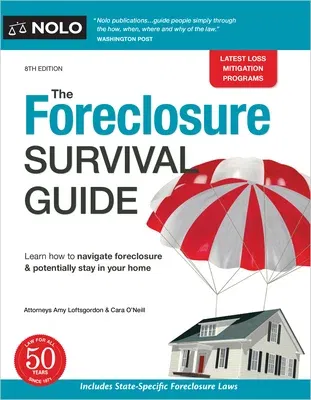 NOLO

"Nolo publications...guide people simply through the how, when, where and why of the law."
WASHINGTON POST

8TH EDITION

LATEST LOSS MITIGATION PROGRAMS

The Foreclosure SURVIVAL GUIDE

Learn how to navigate foreclosure & potentially stay in your home

Attorneys Amy Loftsgordon & Cara O'Neill

LAW FOR ALL
50
YEARS
SINCE 1971

Includes State-Specific Foreclosure Laws